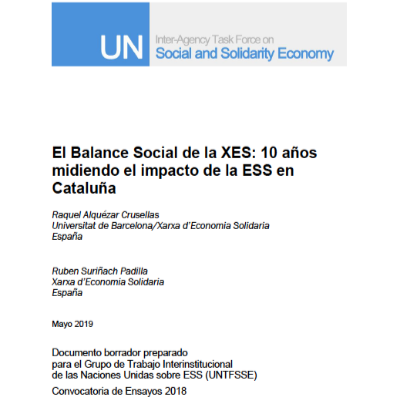 UN
Inter-Agency Task Force on
Social and Solidarity Economy

El Balance Social de la XES: 10 años midiendo el impacto de la ESS en Cataluña

Raquel Alquézar Crusellas
Universitat de Barcelona/Xarxa d'Economia Solidaria
España

Ruben Suriñach Padilla
Xarxa d'Economia Solidaria
España

Mayo 2019

Documento borrador preparado
para el Grupo de Trabajo Interinstitucional
de las Naciones Unidas sobre ESS (UNTFSSE)

Convocatoria de Ensayos 2018